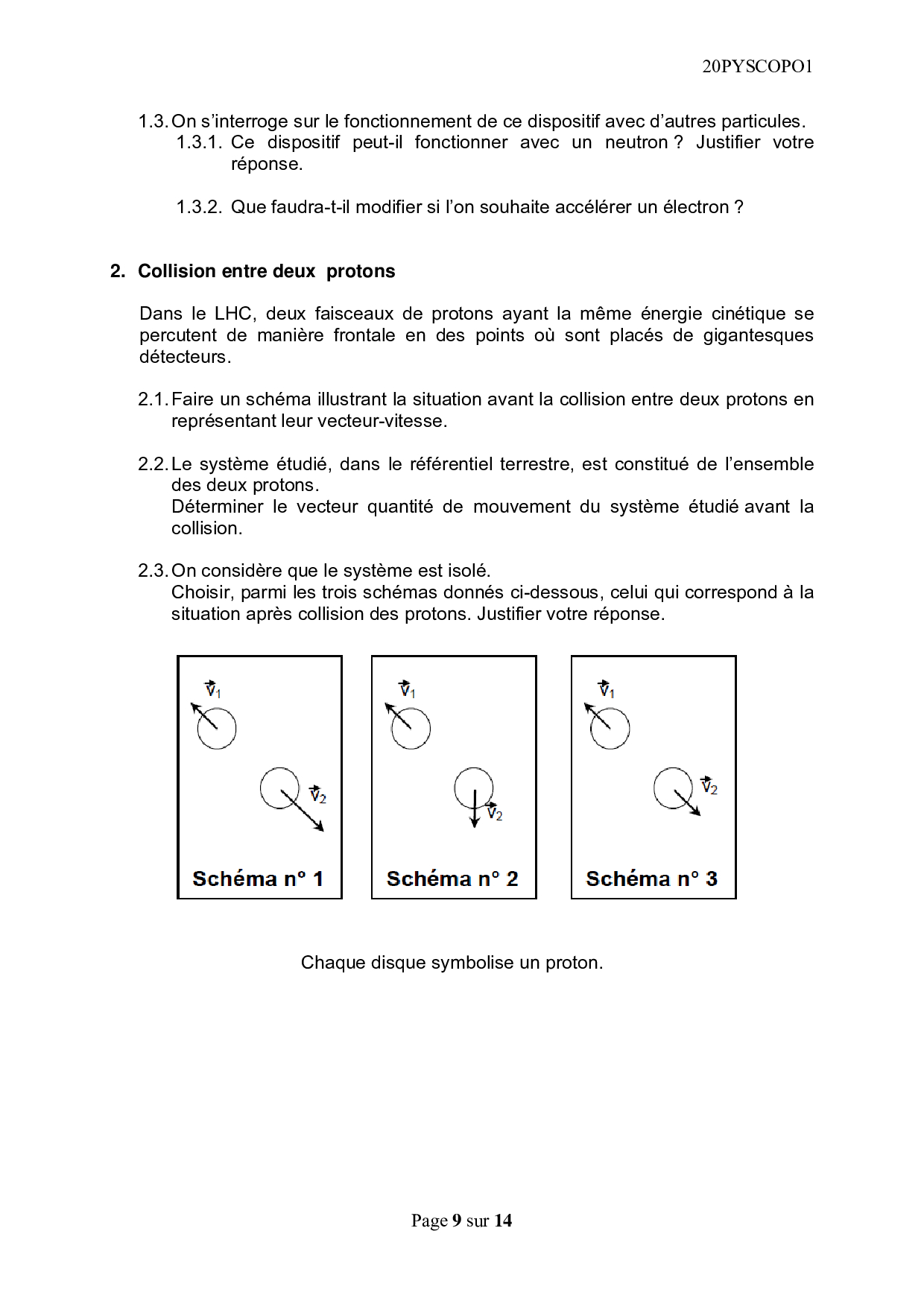 20PYSCOPO1

1.3. On s'interroge sur le fonctionnement de ce dispositif avec d'autres particules.

1.3.1. Ce dispositif peut-il fonctionner avec un neutron ? Justifier votre réponse.

1.3.2. Que faudra-t-il modifier si l'on souhaite accélérer un électron ?

2. Collision entre deux protons

Dans le LHC, deux faisceaux de protons ayant la même énergie cinétique se percutent de manière frontale en des points où sont placés de gigantesques détecteurs.

2.1. Faire un schéma illustrant la situation avant la collision entre deux protons en représentant leur vecteur-vitesse.

2.2. Le système étudié, dans le référentiel terrestre, est constitué de l'ensemble des deux protons.
Déterminer le vecteur quantité de mouvement du système étudié avant la collision.

2.3. On considère que le système est isolé.
Choisir, parmi les trois schémas donnés ci-dessous, celui qui correspond à la situation après collision des protons. Justifier votre réponse.

$\vec{v}_1$ $\vec{v}_2$ Schéma n° 1

$\vec{v}_1$ $\vec{v}_2$ Schéma n° 2

$\vec{v}_1$ $\vec{v}_2$ Schéma n° 3

Chaque disque symbolise un proton.

Page 9 sur 14